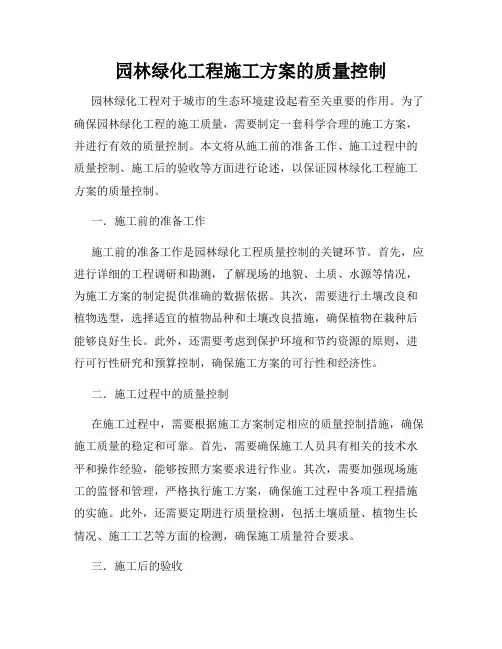 园林绿化工程施工方案的质量控制

园林绿化工程对于城市的生态环境建设起着至关重要的作用。为了确保园林绿化工程的施工质量，需要制定一套科学合理的施工方案，并进行有效的质量控制。本文将从施工前的准备工作、施工过程中的质量控制、施工后的验收等方面进行论述，以保证园林绿化工程施工方案的质量控制。

一．施工前的准备工作

施工前的准备工作是园林绿化工程质量控制的关键环节。首先，应进行详细的工程调研和勘测，了解现场的地貌、土质、水源等情况，为施工方案的制定提供准确的数据依据。其次，需要进行土壤改良和植物选型，选择适宜的植物品种和土壤改良措施，确保植物在栽种后能够良好生长。此外，还需要考虑到保护环境和节约资源的原则，进行可行性研究和预算控制，确保施工方案的可行性和经济性。

二．施工过程中的质量控制

在施工过程中，需要根据施工方案制定相应的质量控制措施，确保施工质量的稳定和可靠。首先，需要确保施工人员具有相关的技术水平和操作经验，能够按照方案要求进行作业。其次，需要加强现场施工的监督和管理，严格执行施工方案，确保施工过程中各项工程措施的实施。此外，还需要定期进行质量检测，包括土壤质量、植物生长情况、施工工艺等方面的检测，确保施工质量符合要求。

三．施工后的验收